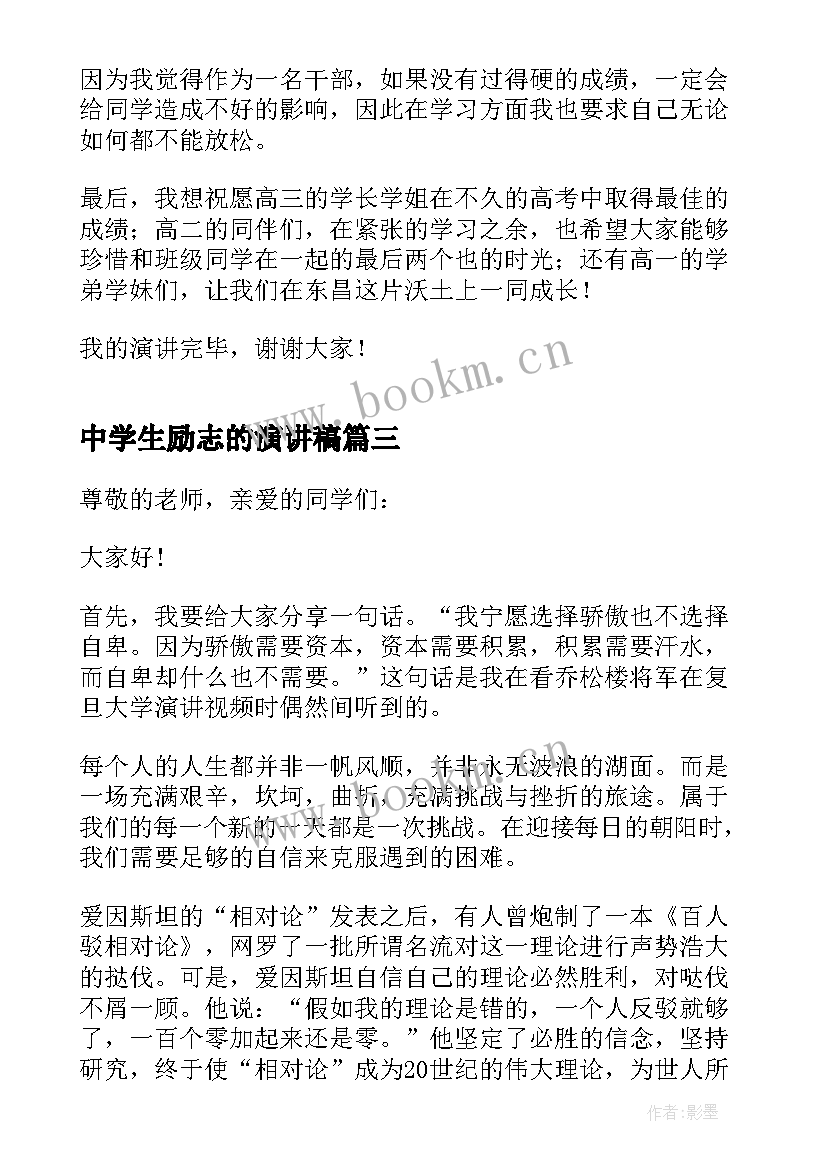 因为我觉得作为一名干部，如果没有过得硬的成绩，一定会给同学造成不好的影响，因此在学习方面我也要求自己无论如何都不能放松。

最后，我想祝愿高三的学长学姐在不久的高考中取得最佳的成绩；高二的同伴们，在紧张的学习之余，也希望大家能够珍惜和班级同学在一起的最后两个也的时光；还有高一的学弟学妹们，让我们在东昌这片沃土上一同成长！

我的演讲完毕，谢谢大家！

www.bookm.cn

中学生励志的演讲稿篇三

尊敬的老师，亲爱的同学们：

大家好！

首先，我要给大家分享一句话。“我宁愿选择骄傲也不选择自卑。因为骄傲需要资本，资本需要积累，积累需要汗水，而自卑却什么也不需要。”这句话是我在看乔松楼将军在复旦大学演讲视频时偶然间听到的。

每个人的人生都并非一帆风顺，并非永无波浪的湖面。而是一场充满艰辛，坎坷，曲折，充满挑战与挫折的旅途。属于我们的每一个新的一天都是一次挑战。在迎接每日的朝阳时，我们需要足够的自信来克服遇到的困难。

爱因斯坦的“相对论”发表之后，有人曾炮制了一本《百人驳相对论》，网罗了一批所谓名流对这一理论进行声势浩大的挞伐。可是，爱因斯坦自信自己的理论必然胜利，对哒伐不屑一顾。他说：“假如我的理论是错的，一个人反驳就够了，一百个零加起来还是零。”他坚定了必胜的信念，坚持研究，终于使“相对论”成为20世纪的伟大理论，为世人所

作者:影墨